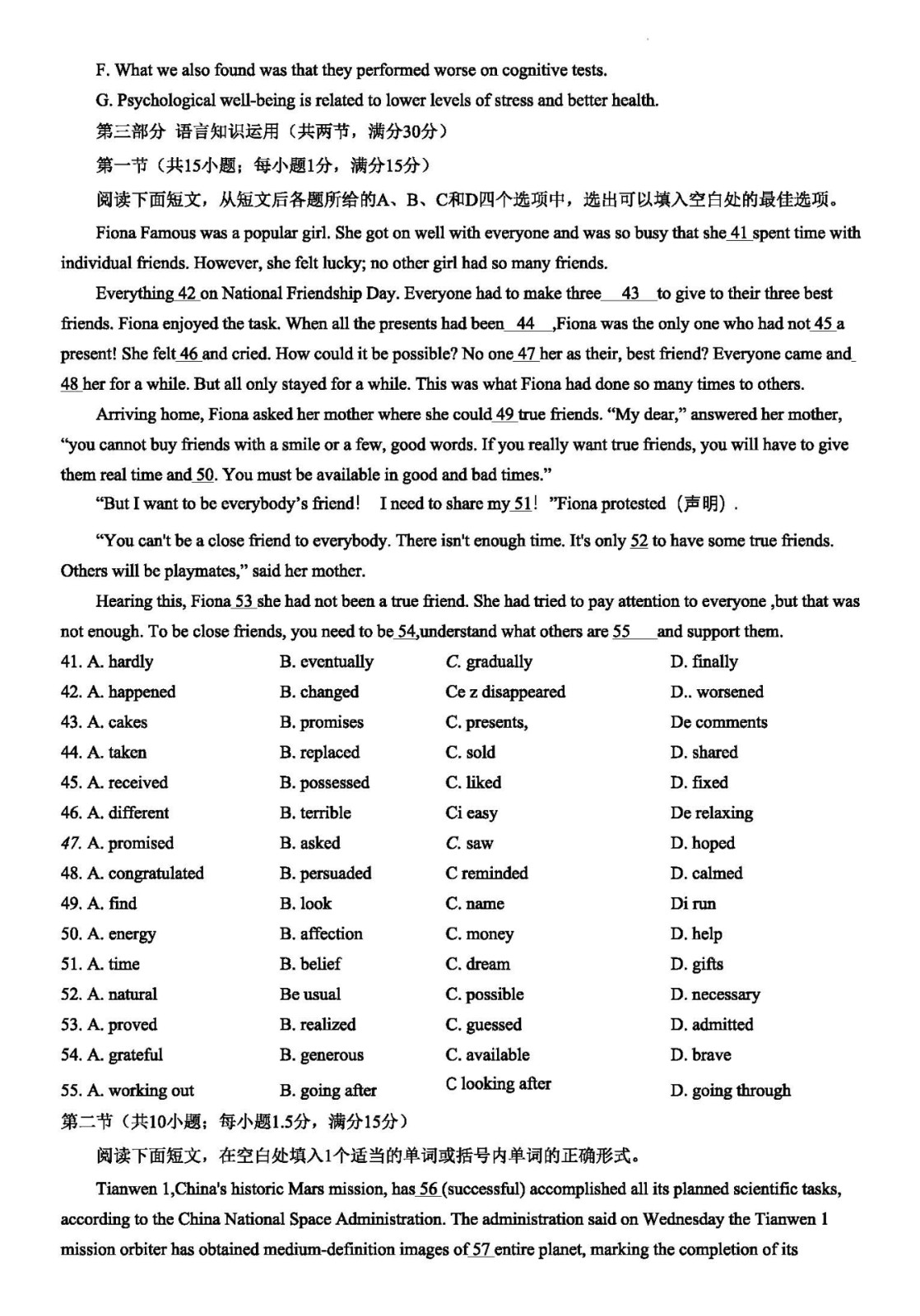 F. What we also found was that they performed worse on cognitive tests.

G. Psychological well-being is related to lower levels of stress and better health.

第三部分 语言知识运用（共两节，满分30分）

第一节（共15小题；每小题1分，满分15分）

阅读下面短文，从短文后各题所给的A、B、C和D四个选项中，选出可以填入空白处的最佳选项。

Fiona Famous was a popular girl. She got on well with everyone and was so busy that she 41 spent time with individual friends. However, she felt lucky; no other girl had so many friends.

Everything 42 on National Friendship Day. Everyone had to make three 43 to give to their three best friends. Fiona enjoyed the task. When all the presents had been 44 ,Fiona was the only one who had not 45 a present! She felt 46 and cried. How could it be possible? No one 47 her as their, best friend? Everyone came and 48 her for a while. But all only stayed for a while. This was what Fiona had done so many times to others.

Arriving home, Fiona asked her mother where she could 49 true friends. "My dear," answered her mother, "you cannot buy friends with a smile or a few, good words. If you really want true friends, you will have to give them real time and 50. You must be available in good and bad times."

"But I want to be everybody's friend! I need to share my 51! "Fiona protested（声明）.

"You can't be a close friend to everybody. There isn't enough time. It's only 52 to have some true friends. Others will be playmates," said her mother.

Hearing this, Fiona 53 she had not been a true friend. She had tried to pay attention to everyone ,but that was not enough. To be close friends, you need to be 54,understand what others are 55 and support them.

41. A. hardly B. eventually C. gradually D. finally
42. A. happened B. changed Ce z disappeared D.. worsened
43. A. cakes B. promises C. presents, De comments
44. A. taken B. replaced C. sold D. shared
45. A. received B. possessed C. liked D. fixed
46. A. different B. terrible Ci easy De relaxing
47. A. promised B. asked C. saw D. hoped
48. A. congratulated B. persuaded C reminded D. calmed
49. A. find B. look C. name Di run
50. A. energy B. affection C. money D. help
51. A. time B. belief C. dream D. gifts
52. A. natural Be usual C. possible D. necessary
53. A. proved B. realized C. guessed D. admitted
54. A. grateful B. generous C. available D. brave
55. A. working out B. going after C looking after D. going through

第二节（共10小题；每小题1.5分，满分15分）

阅读下面短文，在空白处填入1个适当的单词或括号内单词的正确形式。

Tianwen 1,China's historic Mars mission, has 56 (successful) accomplished all its planned scientific tasks, according to the China National Space Administration. The administration said on Wednesday the Tianwen 1 mission orbiter has obtained medium-definition images of 57 entire planet, marking the completion of its